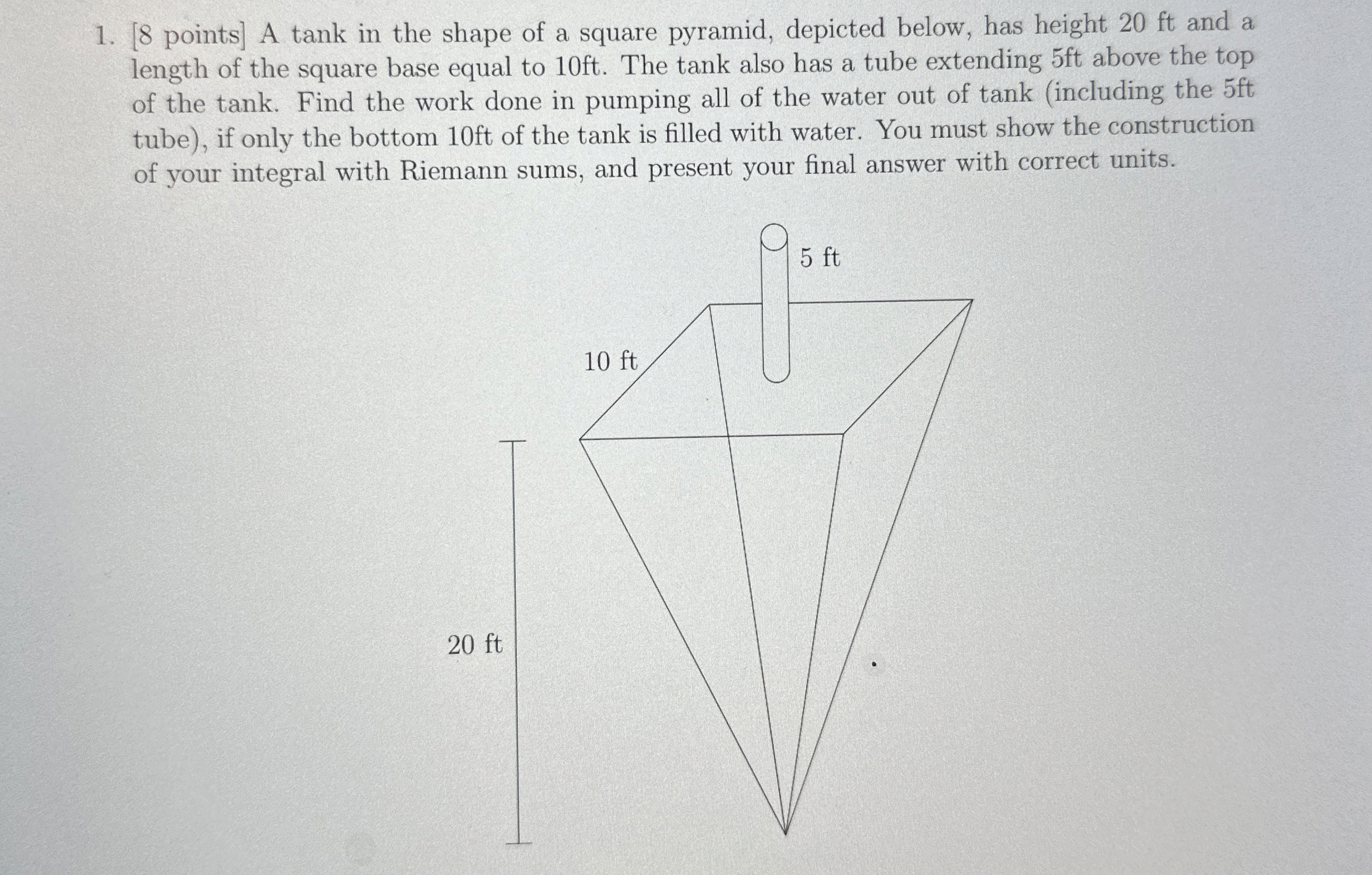 1. [8 points] A tank in the shape of a square pyramid, depicted below, has height 20 ft and a length of the square base equal to 10ft. The tank also has a tube extending 5ft above the top of the tank. Find the work done in pumping all of the water out of tank (including the 5ft tube), if only the bottom 10ft of the tank is filled with water. You must show the construction of your integral with Riemann sums, and present your final answer with correct units.

5 ft

10 ft

20 ft